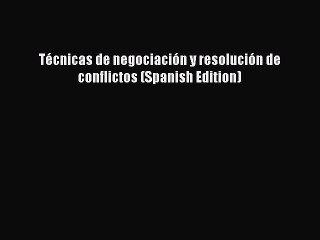 Técnicas de negociación y resolución de conflictos (Spanish Edition)